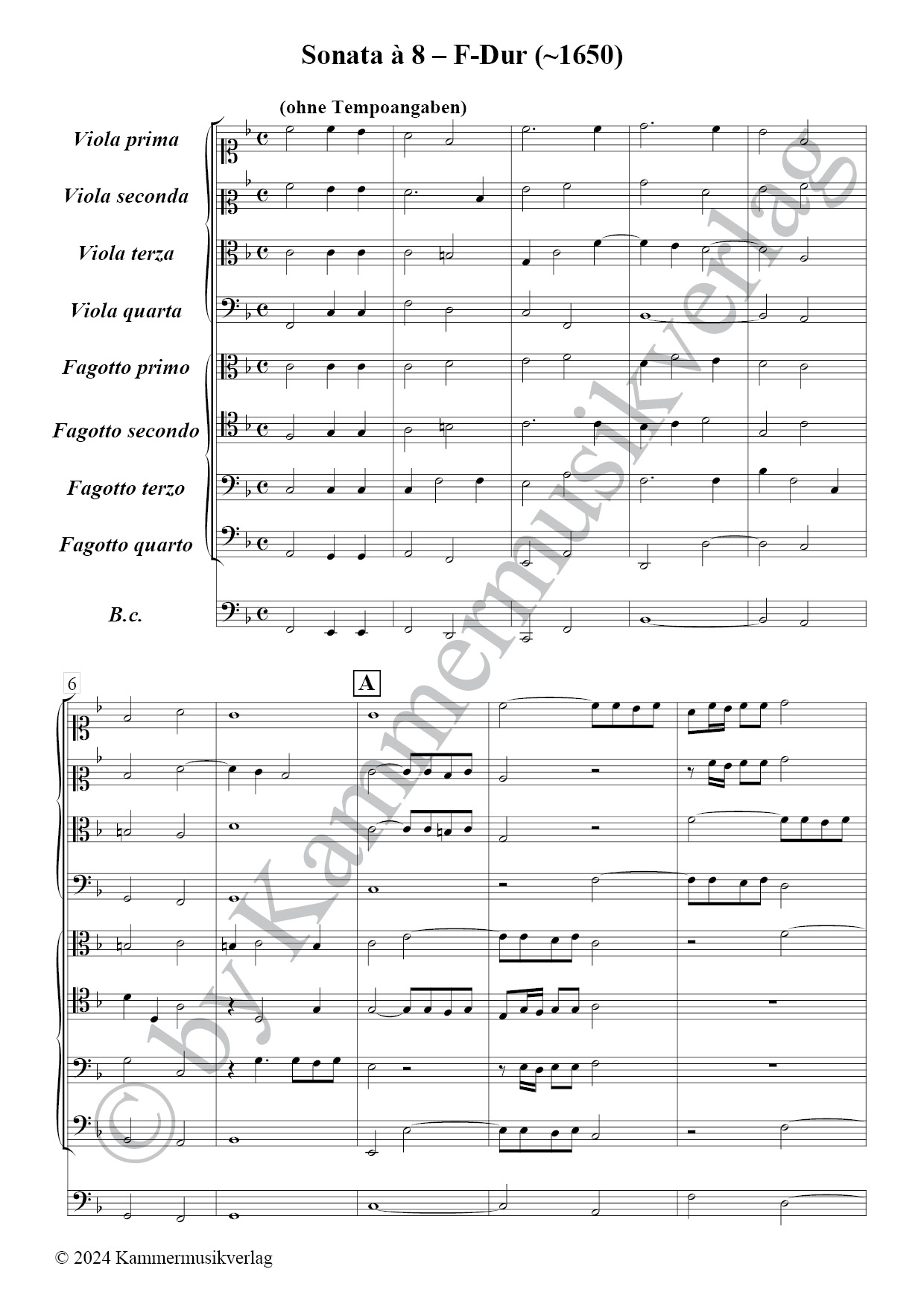 Sonata à 8 – F-Dur (~1650)

(ohne Tempoangaben)

Viola prima

Viola seconda

Viola terza

Viola quarta

Fagotto primo

Fagotto secondo

Fagotto terzo

Fagotto quarto

B.c.

6

A

© 2024 Kammermusikverlag

© by Kammermusikverlag